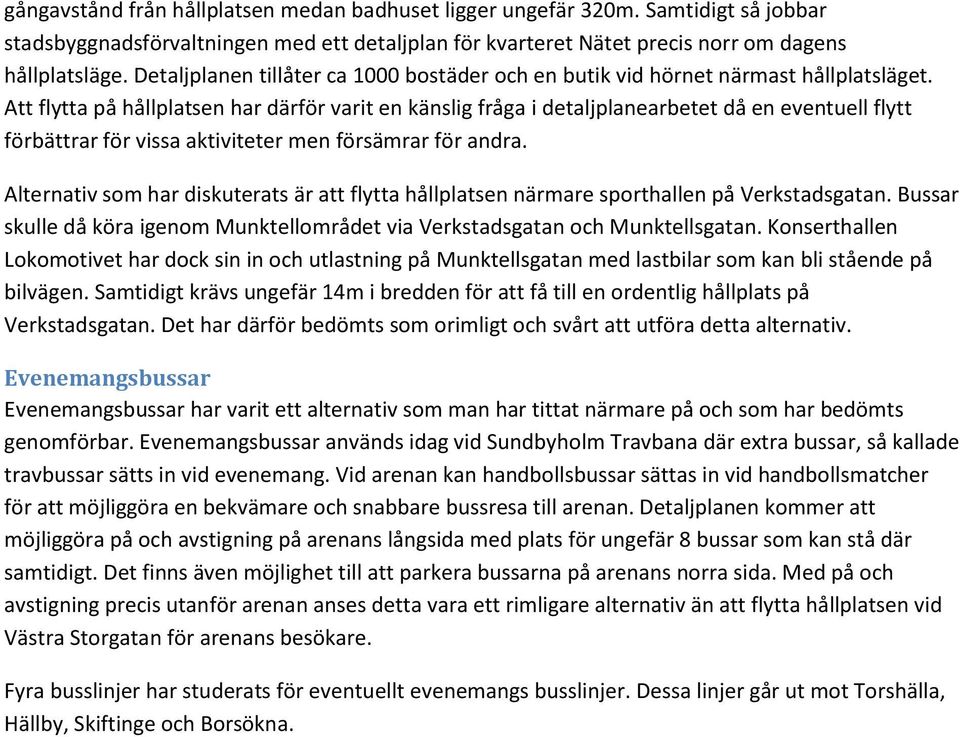 gångavstånd från hållplatsen medan badhuset ligger ungefär 320m. Samtidigt så jobbar stadsbyggnadsförvaltningen med ett detaljplan för kvarteret Nätet precis norr om dagens hållplatsläge. Detaljplanen tillåter ca 1000 bostäder och en butik vid hörnet närmast hållplatsläget. Att flytta på hållplatsen har därför varit en känslig fråga i detaljplanearbetet då en eventuell flytt förbättrar för vissa aktiviteter men försämrar för andra.

Alternativ som har diskuterats är att flytta hållplatsen närmare sporthallen på Verkstadsgatan. Bussar skulle då köra igenom Munktellområdet via Verkstadsgatan och Munktellsgatan. Konserthallen Lokomotivet har dock sin in och utlastning på Munktellsgatan med lastbilar som kan bli stående på bilvägen. Samtidigt krävs ungefär 14m i bredden för att få till en ordentlig hållplats på Verkstadsgatan. Det har därför bedömts som orimligt och svårt att utföra detta alternativ.

Evenemangsbussar
Evenemangsbussar har varit ett alternativ som man har tittat närmare på och som har bedömts genomförbar. Evenemangsbussar används idag vid Sundbyholm Travbana där extra bussar, så kallade travbussar sätts in vid evenemang. Vid arenan kan handbollsbussar sättas in vid handbollsmatcher för att möjliggöra en bekvämare och snabbare bussresa till arenan. Detaljplanen kommer att möjliggöra på och avstigning på arenans långsida med plats för ungefär 8 bussar som kan stå där samtidigt. Det finns även möjlighet till att parkera bussarna på arenans norra sida. Med på och avstigning precis utanför arenan anses detta vara ett rimligare alternativ än att flytta hållplatsen vid Västra Storgatan för arenans besökare.

Fyra busslinjer har studerats för eventuellt evenemangs busslinjer. Dessa linjer går ut mot Torshälla, Hällby, Skiftinge och Borsökna.